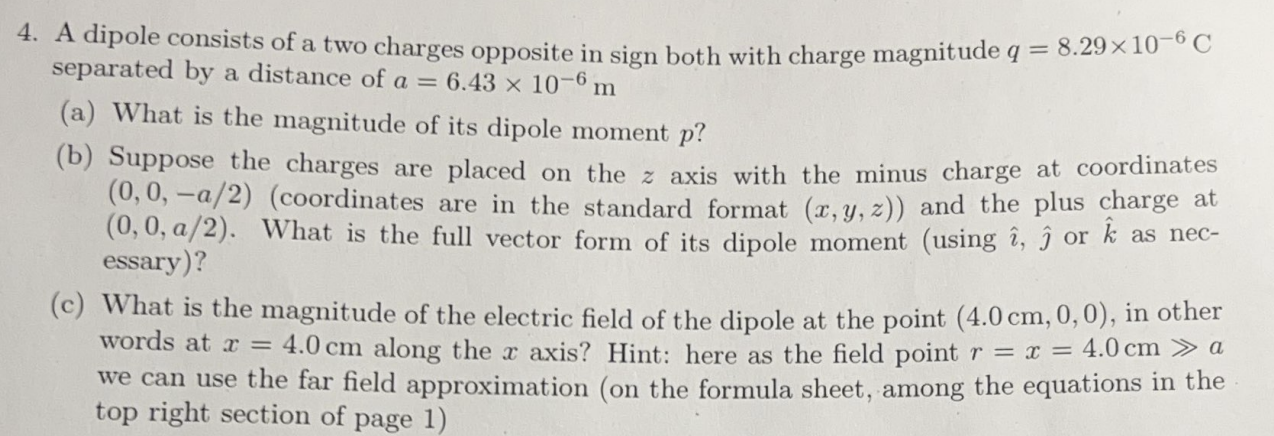 4. A dipole consists of a two charges opposite in sign both with charge magnitude $q = 8.29 \times 10^{-6}$ C separated by a distance of $a = 6.43 \times 10^{-6}$ m

(a) What is the magnitude of its dipole moment $p$?

(b) Suppose the charges are placed on the $z$ axis with the minus charge at coordinates $(0, 0, -a/2)$ (coordinates are in the standard format $(x, y, z)$) and the plus charge at $(0, 0, a/2)$. What is the full vector form of its dipole moment (using $\hat{\imath}$, $\hat{\jmath}$ or $\hat{k}$ as necessary)?

(c) What is the magnitude of the electric field of the dipole at the point $(4.0\,\text{cm}, 0, 0)$, in other words at $x = 4.0\,\text{cm}$ along the $x$ axis? Hint: here as the field point $r = x = 4.0\,\text{cm} \gg a$ we can use the far field approximation (on the formula sheet, among the equations in the top right section of page 1)